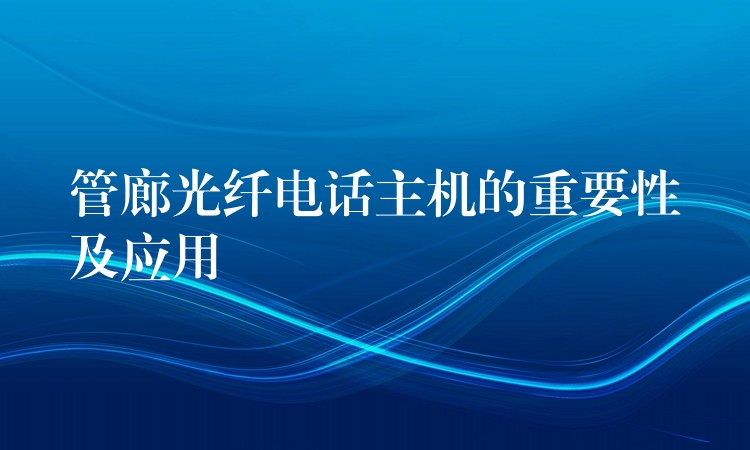 管廊光纤电话主机的重要性及应用